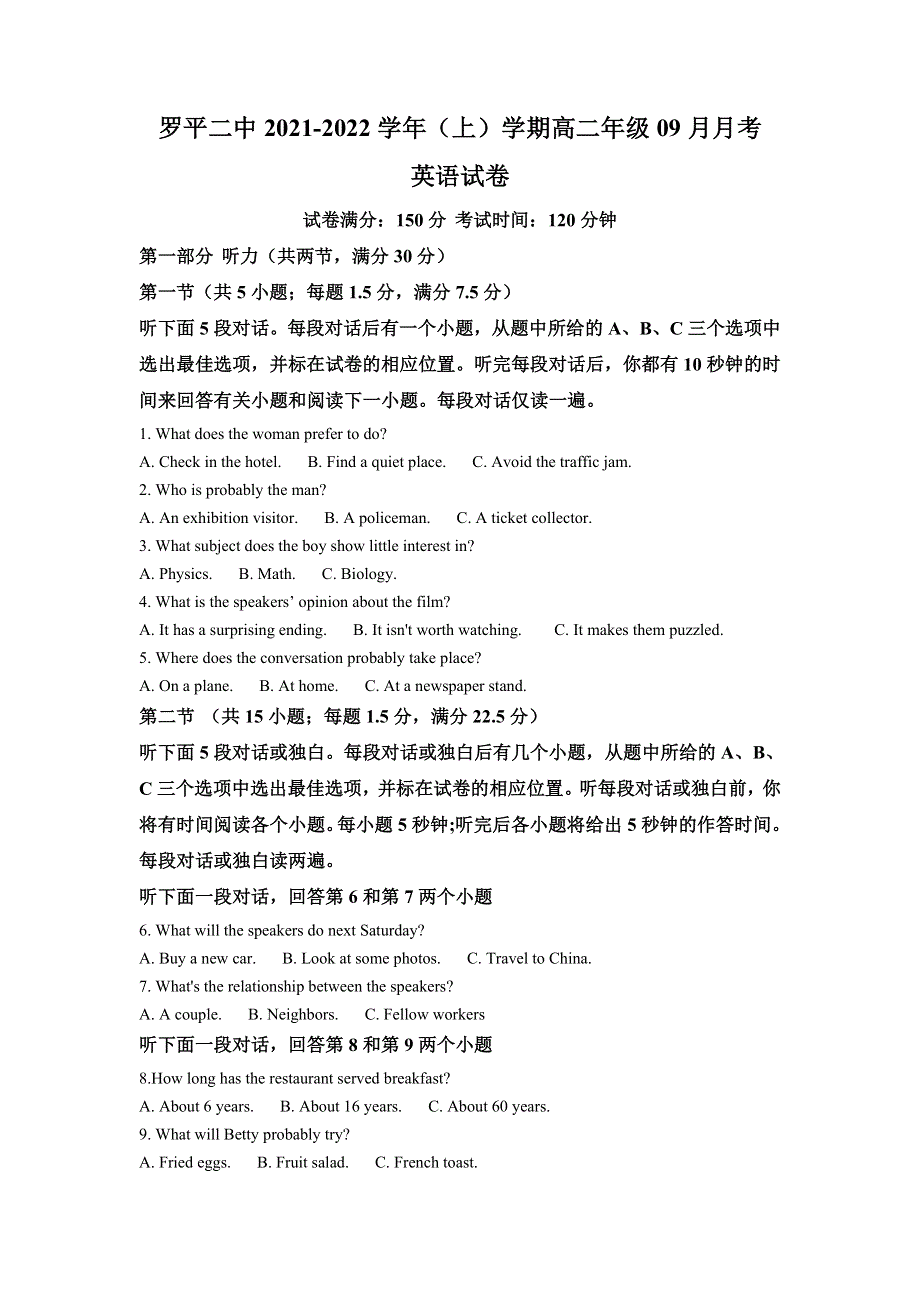 罗平二中 2021-2022 学年（上）学期高二年级 09 月月考

英语试卷

试卷满分：150 分 考试时间：120 分钟

第一部分 听力（共两节，满分 30 分）

第一节（共 5 小题；每题 1.5 分，满分 7.5 分）

听下面 5 段对话。每段对话后有一个小题，从题中所给的 A、B、C 三个选项中选出最佳选项，并标在试卷的相应位置。听完每段对话后，你都有 10 秒钟的时间来回答有关小题和阅读下一小题。每段对话仅读一遍。

1. What does the woman prefer to do?

A. Check in the hotel. B. Find a quiet place. C. Avoid the traffic jam.

2. Who is probably the man?

A. An exhibition visitor. B. A policeman. C. A ticket collector.

3. What subject does the boy show little interest in?

A. Physics. B. Math. C. Biology.

4. What is the speakers' opinion about the film?

A. It has a surprising ending. B. It isn't worth watching. C. It makes them puzzled.

5. Where does the conversation probably take place?

A. On a plane. B. At home. C. At a newspaper stand.

第二节 （共 15 小题；每题 1.5 分，满分 22.5 分）

听下面 5 段对话或独白。每段对话或独白后有几个小题，从题中所给的 A、B、C 三个选项中选出最佳选项，并标在试卷的相应位置。听每段对话或独白前，你将有时间阅读各个小题。每小题 5 秒钟;听完后各小题将给出 5 秒钟的作答时间。每段对话或独白读两遍。

听下面一段对话，回答第 6 和第 7 两个小题

6. What will the speakers do next Saturday?

A. Buy a new car. B. Look at some photos. C. Travel to China.

7. What's the relationship between the speakers?

A. A couple. B. Neighbors. C. Fellow workers

听下面一段对话，回答第 8 和第 9 两个小题

8.How long has the restaurant served breakfast?

A. About 6 years. B. About 16 years. C. About 60 years.

9. What will Betty probably try?

A. Fried eggs. B. Fruit salad. C. French toast.